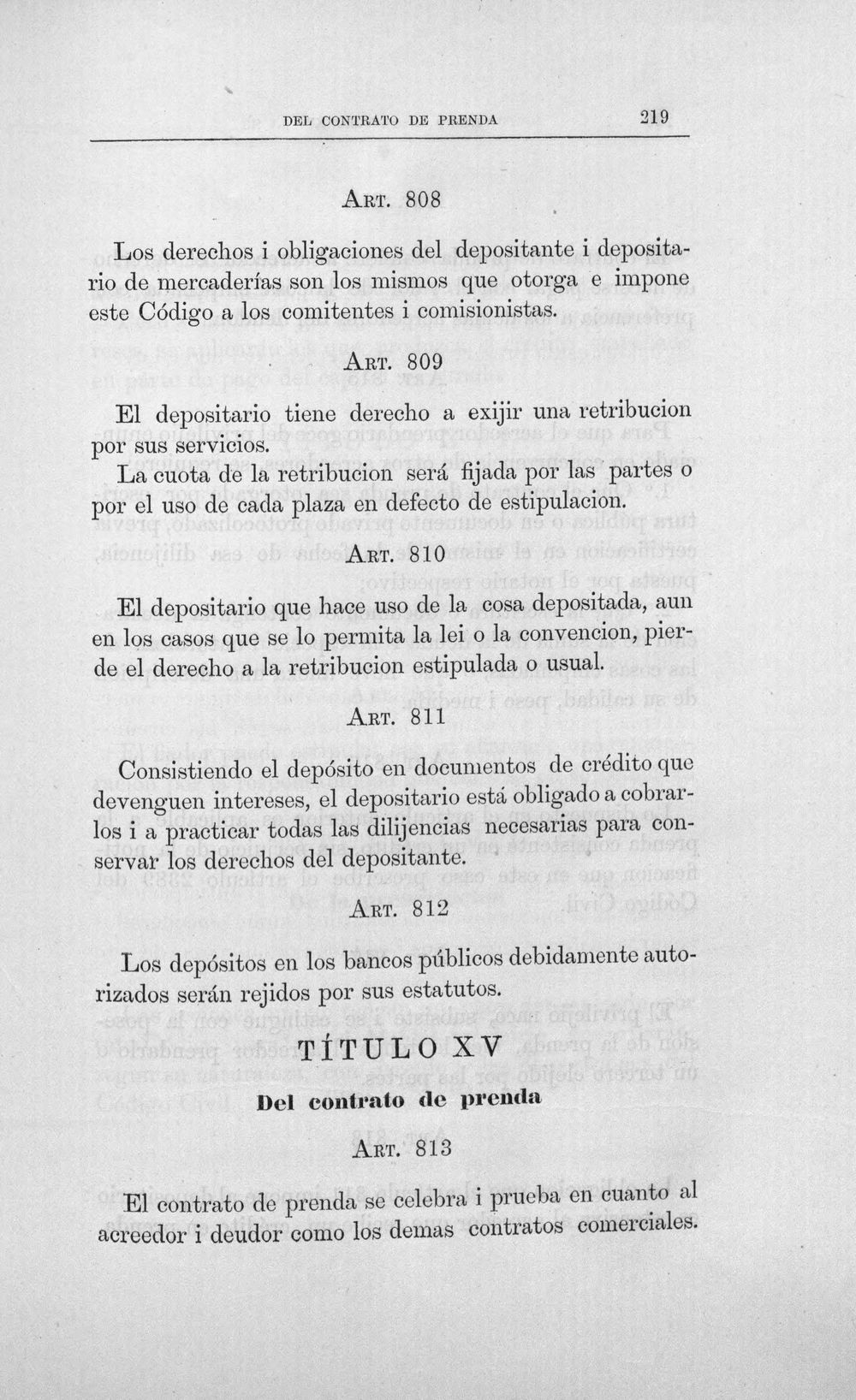 DEL CONTRATO DE PRENDA 219

Art. 808

Los derechos i obligaciones del depositante i depositario de mercaderías son los mismos que otorga e impone este Código a los comitentes i comisionistas.

Art. 809

El depositario tiene derecho a exijir una retribucion por sus servicios.

La cuota de la retribucion será fijada por las partes o por el uso de cada plaza en defecto de estipulacion.

Art. 810

El depositario que hace uso de la cosa depositada, aun en los casos que se lo permita la lei o la convencion, pierde el derecho a la retribucion estipulada o usual.

Art. 811

Consistiendo el depósito en documentos de crédito que devenguen intereses, el depositario está obligado a cobrarlos i a practicar todas las dilijencias necesarias para conservar los derechos del depositante.

Art. 812

Los depósitos en los bancos públicos debidamente autorizados serán rejidos por sus estatutos.

TÍTULO XV

Del contrato de prenda

Art. 813

El contrato de prenda se celebra i prueba en cuanto al acreedor i deudor como los demas contratos comerciales.